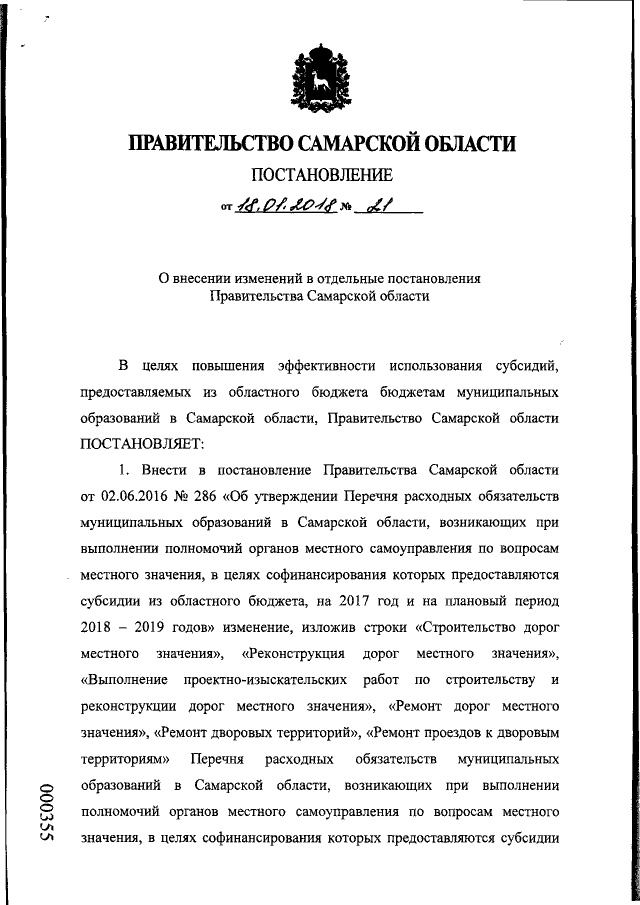 ПРАВИТЕЛЬСТВО САМАРСКОЙ ОБЛАСТИ

ПОСТАНОВЛЕНИЕ

от 18.01.2018 № 21

О внесении изменений в отдельные постановления Правительства Самарской области

В целях повышения эффективности использования субсидий, предоставляемых из областного бюджета бюджетам муниципальных образований в Самарской области, Правительство Самарской области ПОСТАНОВЛЯЕТ:

1. Внести в постановление Правительства Самарской области от 02.06.2016 № 286 «Об утверждении Перечня расходных обязательств муниципальных образований в Самарской области, возникающих при выполнении полномочий органов местного самоуправления по вопросам местного значения, в целях софинансирования которых предоставляются субсидии из областного бюджета, на 2017 год и на плановый период 2018 – 2019 годов» изменение, изложив строки «Строительство дорог местного значения», «Реконструкция дорог местного значения», «Выполнение проектно-изыскательских работ по строительству и реконструкции дорог местного значения», «Ремонт дорог местного значения», «Ремонт дворовых территорий», «Ремонт проездов к дворовым территориям» Перечня расходных обязательств муниципальных образований в Самарской области, возникающих при выполнении полномочий органов местного самоуправления по вопросам местного значения, в целях софинансирования которых предоставляются субсидии

000355